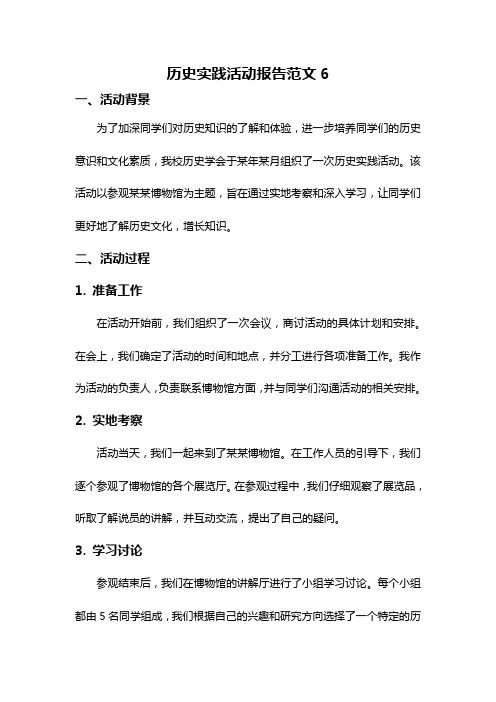 历史实践活动报告范文 6

一、活动背景

为了加深同学们对历史知识的了解和体验，进一步培养同学们的历史意识和文化素质，我校历史学会于某年某月组织了一次历史实践活动。该活动以参观某某博物馆为主题，旨在通过实地考察和深入学习，让同学们更好地了解历史文化，增长知识。

二、活动过程

1. 准备工作

在活动开始前，我们组织了一次会议，商讨活动的具体计划和安排。在会上，我们确定了活动的时间和地点，并分工进行各项准备工作。我作为活动的负责人，负责联系博物馆方面，并与同学们沟通活动的相关安排。

2. 实地考察

活动当天，我们一起来到了某某博物馆。在工作人员的引导下，我们逐个参观了博物馆的各个展览厅。在参观过程中，我们仔细观察了展览品，听取了解说员的讲解，并互动交流，提出了自己的疑问。

3. 学习讨论

参观结束后，我们在博物馆的讲解厅进行了小组学习讨论。每个小组都由 5 名同学组成，我们根据自己的兴趣和研究方向选择了一个特定的历